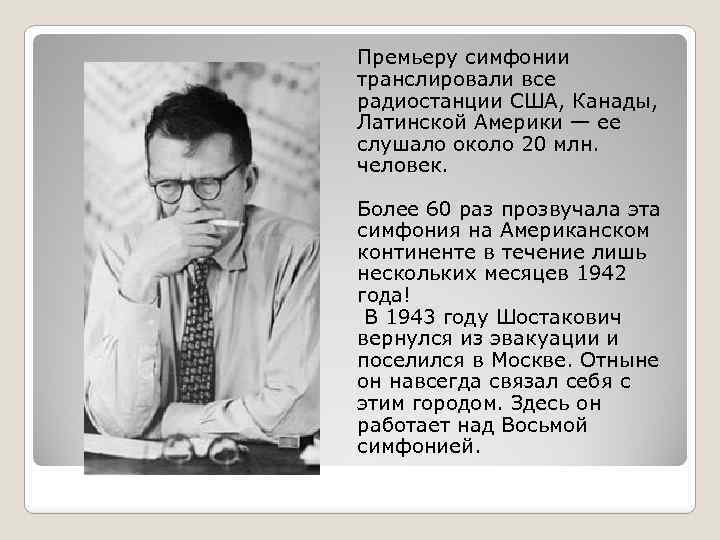 Премьеру симфонии транслировали все радиостанции США, Канады, Латинской Америки — ее слушало около 20 млн. человек.

Более 60 раз прозвучала эта симфония на Американском континенте в течение лишь нескольких месяцев 1942 года!
В 1943 году Шостакович вернулся из эвакуации и поселился в Москве. Отныне он навсегда связал себя с этим городом. Здесь он работает над Восьмой симфонией.